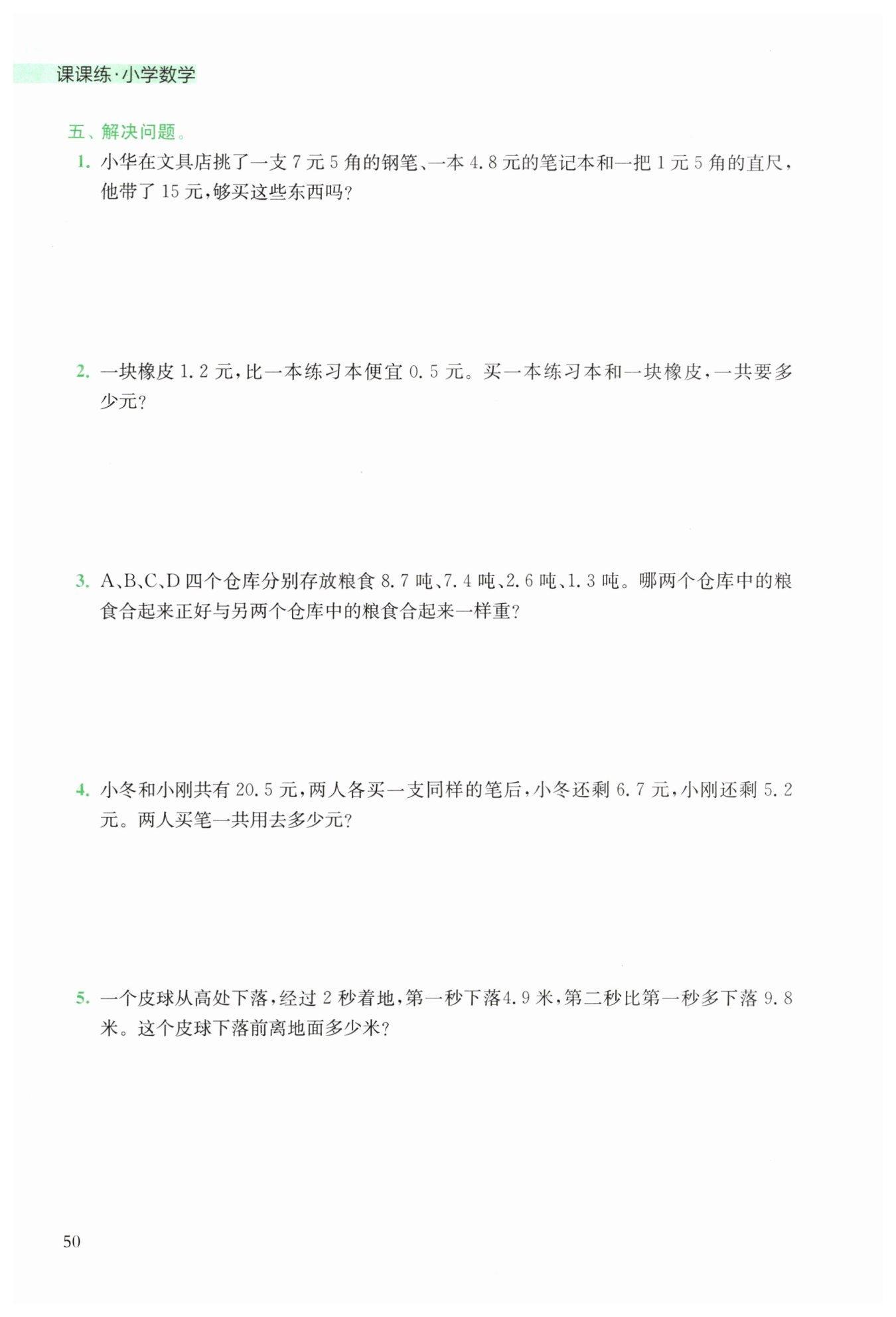 课课练·小学数学

五、解决问题。

1. 小华在文具店挑了一支 7 元 5 角的钢笔、一本 4.8 元的笔记本和一把 1 元 5 角的直尺，他带了 15 元，够买这些东西吗？

2. 一块橡皮 1.2 元，比一本练习本便宜 0.5 元。买一本练习本和一块橡皮，一共要多少元？

3. A、B、C、D 四个仓库分别存放粮食 8.7 吨、7.4 吨、2.6 吨、1.3 吨。哪两个仓库中的粮食合起来正好与另两个仓库中的粮食合起来一样重？

4. 小冬和小刚共有 20.5 元，两人各买一支同样的笔后，小冬还剩 6.7 元，小刚还剩 5.2 元。两人买笔一共用去多少元？

5. 一个皮球从高处下落，经过 2 秒着地，第一秒下落4.9 米，第二秒比第一秒多下落 9.8 米。这个皮球下落前离地面多少米？

50